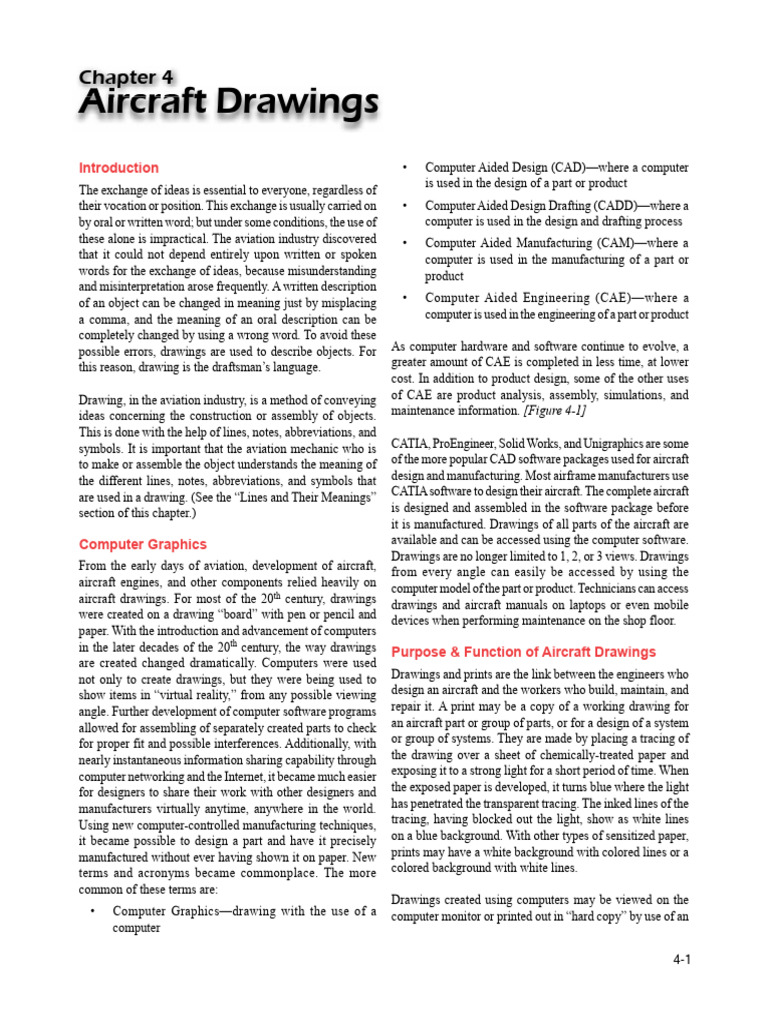 Chapter 4
Aircraft Drawings

Introduction

The exchange of ideas is essential to everyone, regardless of their vocation or position. This exchange is usually carried on by oral or written word; but under some conditions, the use of these alone is impractical. The aviation industry discovered that it could not depend entirely upon written or spoken words for the exchange of ideas, because misunderstanding and misinterpretation arose frequently. A written description of an object can be changed in meaning just by misplacing a comma, and the meaning of an oral description can be completely changed by using a wrong word. To avoid these possible errors, drawings are used to describe objects. For this reason, drawing is the draftsman's language.

Drawing, in the aviation industry, is a method of conveying ideas concerning the construction or assembly of objects. This is done with the help of lines, notes, abbreviations, and symbols. It is important that the aviation mechanic who is to make or assemble the object understands the meaning of the different lines, notes, abbreviations, and symbols that are used in a drawing. (See the "Lines and Their Meanings" section of this chapter.)

Computer Graphics

From the early days of aviation, development of aircraft, aircraft engines, and other components relied heavily on aircraft drawings. For most of the 20th century, drawings were created on a drawing "board" with pen or pencil and paper. With the introduction and advancement of computers in the later decades of the 20th century, the way drawings are created changed dramatically. Computers were used not only to create drawings, but they were being used to show items in "virtual reality," from any possible viewing angle. Further development of computer software programs allowed for assembling of separately created parts to check for proper fit and possible interferences. Additionally, with nearly instantaneous information sharing capability through computer networking and the Internet, it became much easier for designers to share their work with other designers and manufacturers virtually anytime, anywhere in the world. Using new computer-controlled manufacturing techniques, it became possible to design a part and have it precisely manufactured without ever having shown it on paper. New terms and acronyms became commonplace. The more common of these terms are:

• Computer Graphics—drawing with the use of a computer

• Computer Aided Design (CAD)—where a computer is used in the design of a part or product

• Computer Aided Design Drafting (CADD)—where a computer is used in the design and drafting process

• Computer Aided Manufacturing (CAM)—where a computer is used in the manufacturing of a part or product

• Computer Aided Engineering (CAE)—where a computer is used in the engineering of a part or product

As computer hardware and software continue to evolve, a greater amount of CAE is completed in less time, at lower cost. In addition to product design, some of the other uses of CAE are product analysis, assembly, simulations, and maintenance information. [Figure 4-1]

CATIA, ProEngineer, Solid Works, and Unigraphics are some of the more popular CAD software packages used for aircraft design and manufacturing. Most airframe manufacturers use CATIA software to design their aircraft. The complete aircraft is designed and assembled in the software package before it is manufactured. Drawings of all parts of the aircraft are available and can be accessed using the computer software. Drawings are no longer limited to 1, 2, or 3 views. Drawings from every angle can easily be accessed by using the computer model of the part or product. Technicians can access drawings and aircraft manuals on laptops or even mobile devices when performing maintenance on the shop floor.

Purpose & Function of Aircraft Drawings

Drawings and prints are the link between the engineers who design an aircraft and the workers who build, maintain, and repair it. A print may be a copy of a working drawing for an aircraft part or group of parts, or for a design of a system or group of systems. They are made by placing a tracing of the drawing over a sheet of chemically-treated paper and exposing it to a strong light for a short period of time. When the exposed paper is developed, it turns blue where the light has penetrated the transparent tracing. The inked lines of the tracing, having blocked out the light, show as white lines on a blue background. With other types of sensitized paper, prints may have a white background with colored lines or a colored background with white lines.

Drawings created using computers may be viewed on the computer monitor or printed out in "hard copy" by use of an

4-1